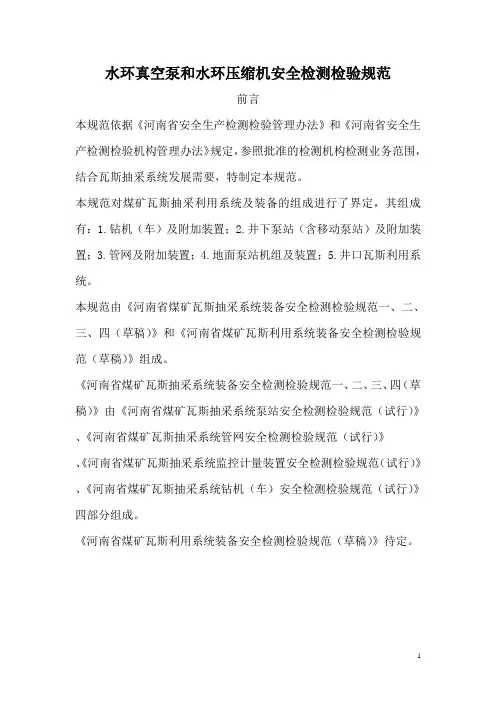 水环真空泵和水环压缩机安全检测检验规范

前言

本规范依据《河南省安全生产检测检验管理办法》和《河南省安全生产检测检验机构管理办法》规定，参照批准的检测机构检测业务范围，结合瓦斯抽采系统发展需要，特制定本规范。

本规范对煤矿瓦斯抽采利用系统及装备的组成进行了界定，其组成有：1.钻机（车）及附加装置；2.井下泵站（含移动泵站）及附加装置；3.管网及附加装置；4.地面泵站机组及装置；5.井口瓦斯利用系统。

本规范由《河南省煤矿瓦斯抽采系统装备安全检测检验规范一、二、三、四（草稿）》和《河南省煤矿瓦斯利用系统装备安全检测检验规范（草稿）》组成。

《河南省煤矿瓦斯抽采系统装备安全检测检验规范一、二、三、四（草稿）》由《河南省煤矿瓦斯抽采系统泵站安全检测检验规范（试行）》、《河南省煤矿瓦斯抽采系统管网安全检测检验规范（试行）》、《河南省煤矿瓦斯抽采系统监控计量装置安全检测检验规范（试行）》、《河南省煤矿瓦斯抽采系统钻机（车）安全检测检验规范（试行）》四部分组成。

《河南省煤矿瓦斯利用系统装备安全检测检验规范（草稿）》待定。

1